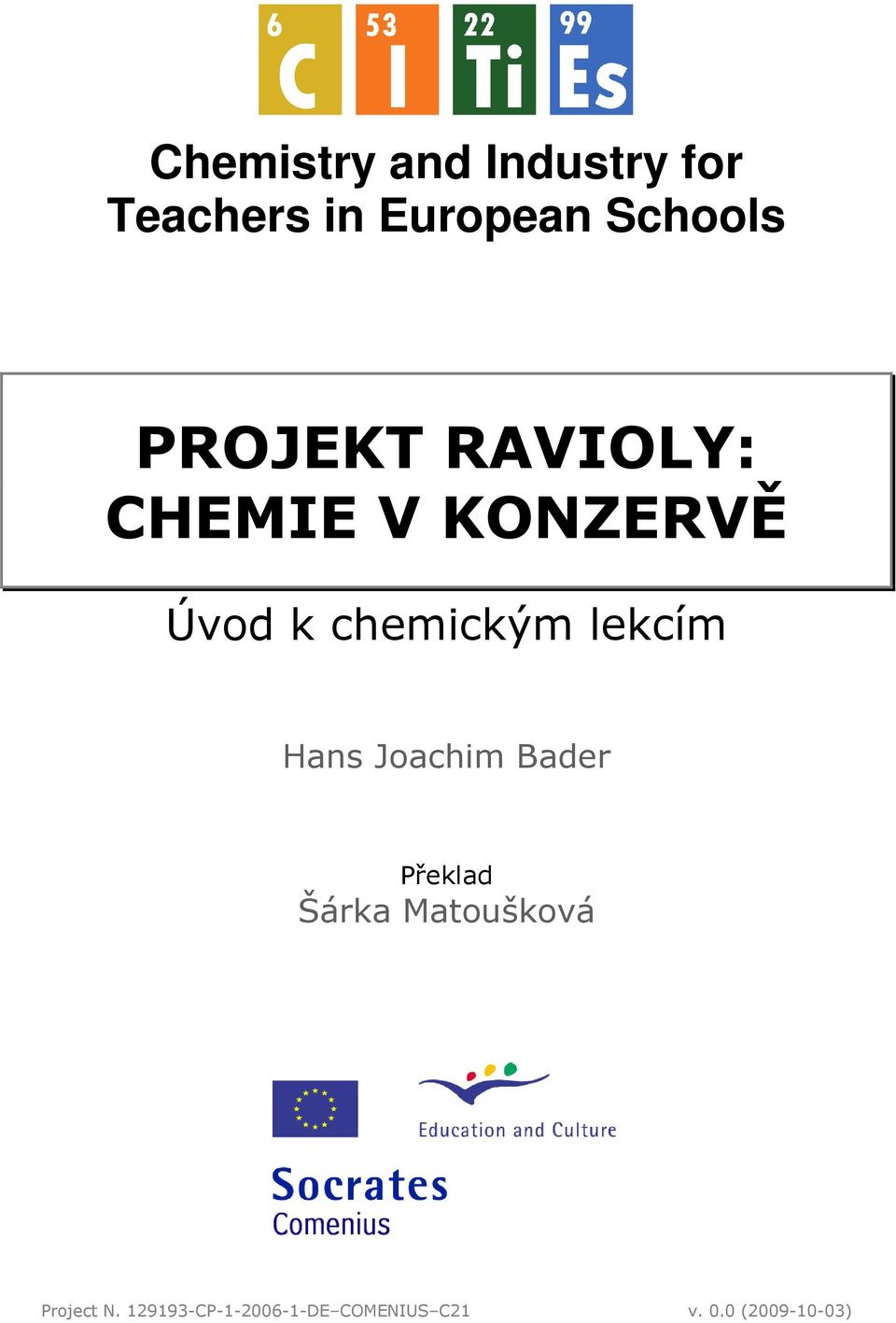 6 C 53 I 22 Ti 99 Es

Chemistry and Industry for Teachers in European Schools

PROJEKT RAVIOLY: CHEMIE V KONZERVĚ

Úvod k chemickým lekcím

Hans Joachim Bader

Překlad
Šárka Matoušková

Education and Culture

Socrates
Comenius

Project N. 129193-CP-1-2006-1-DE–COMENIUS–C21

v. 0.0 (2009-10-03)